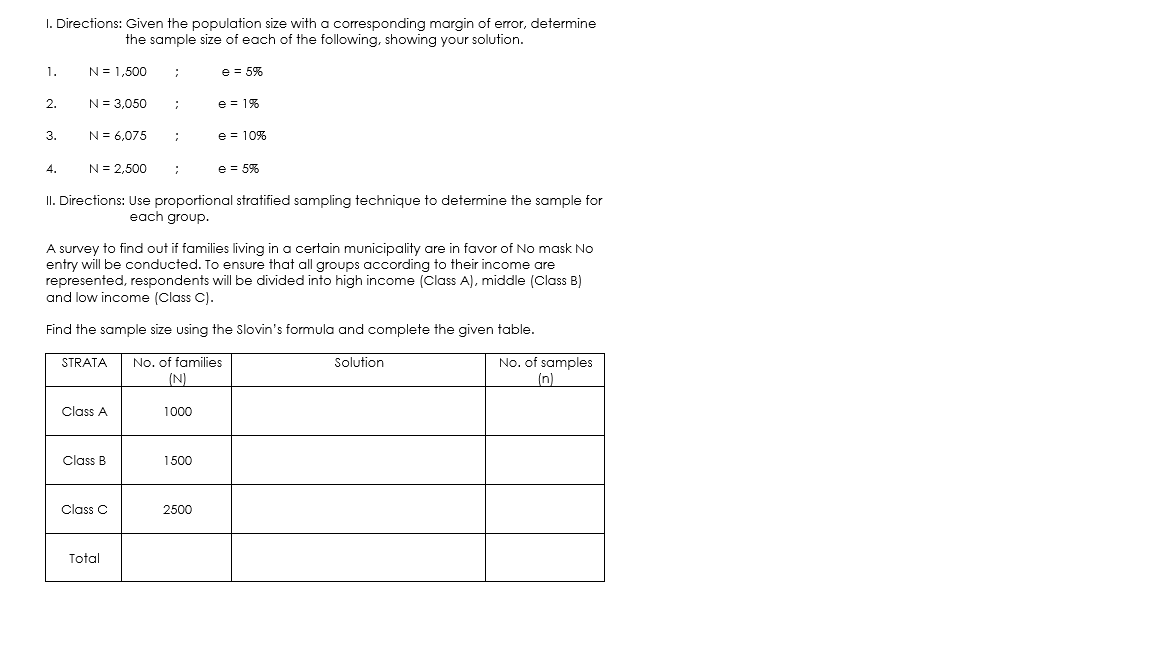 I. Directions: Given the population size with a corresponding margin of error, determine the sample size of each of the following, showing your solution.

1. N = 1,500 ; e = 5%

2. N = 3,050 ; e = 1%

3. N = 6,075 ; e = 10%

4. N = 2,500 ; e = 5%

II. Directions: Use proportional stratified sampling technique to determine the sample for each group.

A survey to find out if families living in a certain municipality are in favor of No mask No entry will be conducted. To ensure that all groups according to their income are represented, respondents will be divided into high income (Class A), middle (Class B) and low income (Class C).

Find the sample size using the Slovin's formula and complete the given table.

| STRATA | No. of families (N) | Solution | No. of samples (n) |
|---|---|---|---|
| Class A | 1000 | | |
| Class B | 1500 | | |
| Class C | 2500 | | |
| Total | | | |